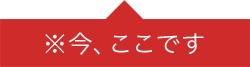 ※今、ここです